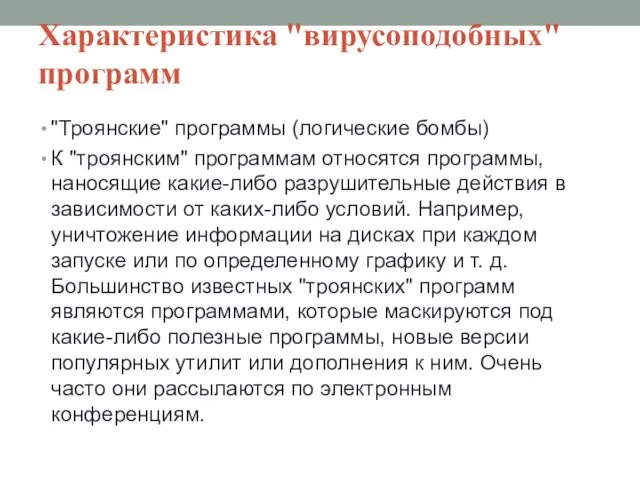 Характеристика "вирусоподобных" программ

• "Троянские" программы (логические бомбы)

• К "троянским" программам относятся программы, наносящие какие-либо разрушительные действия в зависимости от каких-либо условий. Например, уничтожение информации на дисках при каждом запуске или по определенному графику и т. д. Большинство известных "троянских" программ являются программами, которые маскируются под какие-либо полезные программы, новые версии популярных утилит или дополнения к ним. Очень часто они рассылаются по электронным конференциям.